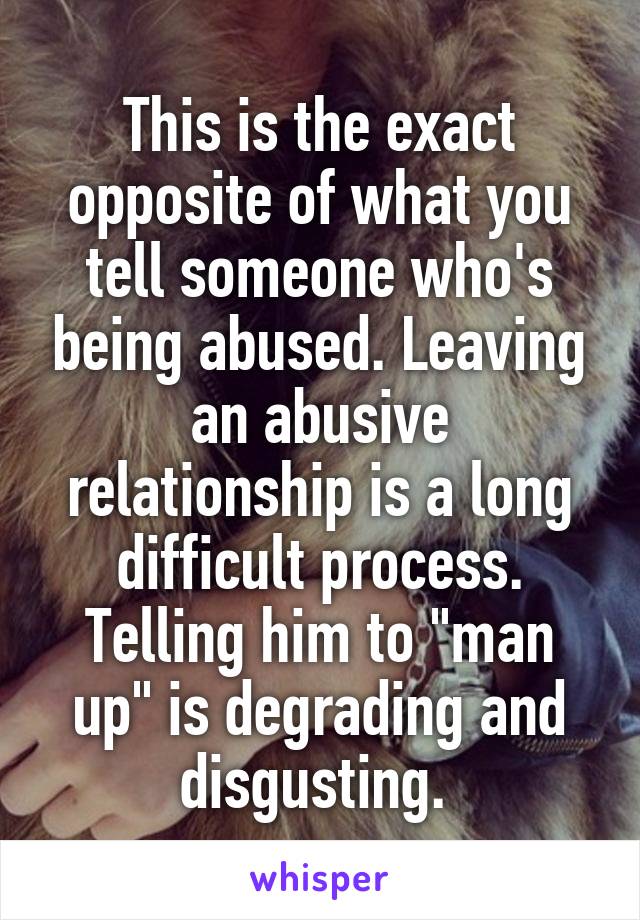 This is the exact opposite of what you tell someone who's being abused. Leaving an abusive relationship is a long difficult process. Telling him to "man up" is degrading and disgusting.

whisper